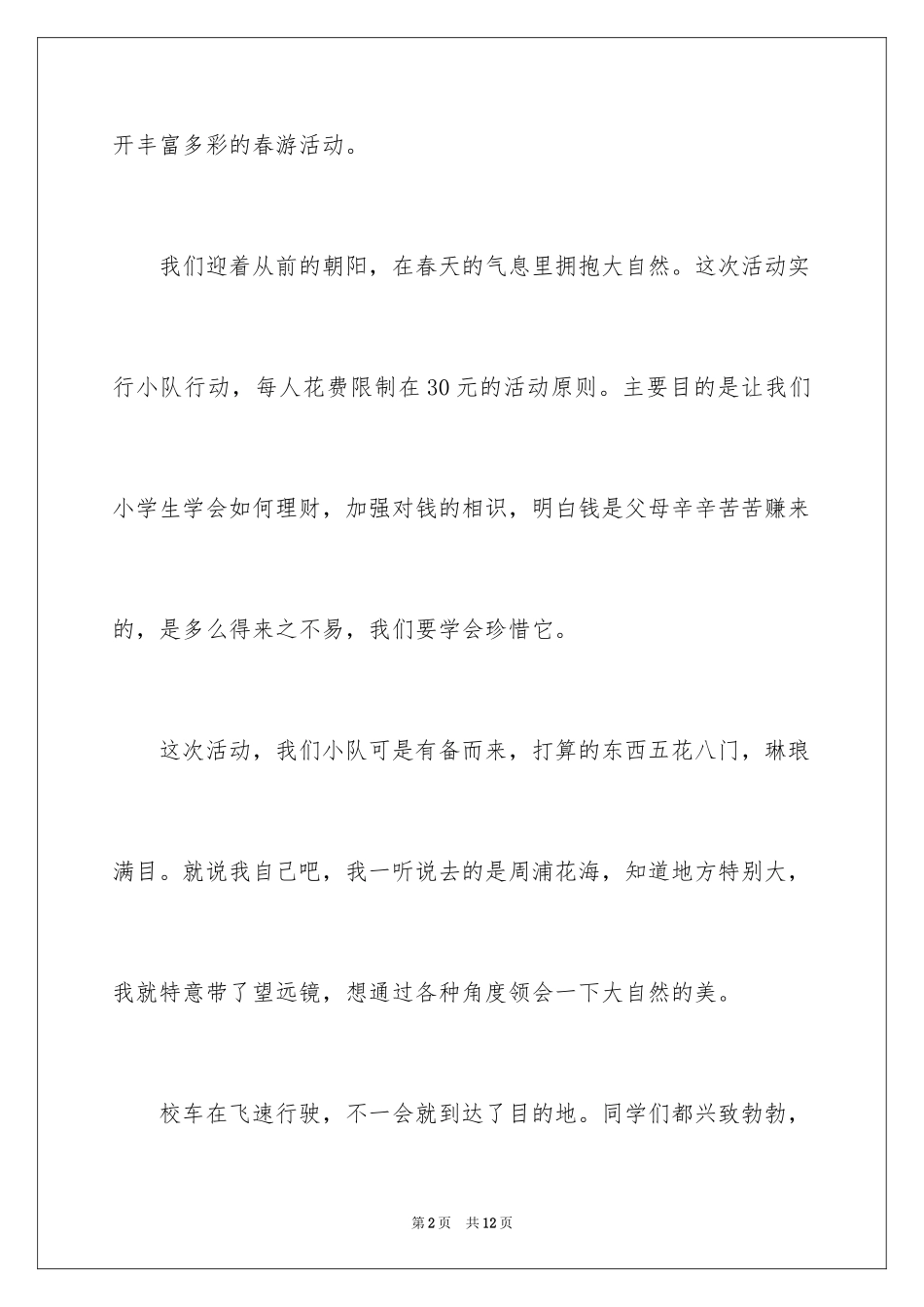 开丰富多彩的春游活动。

我们迎着从前的朝阳，在春天的气息里拥抱大自然。这次活动实行小队行动，每人花费限制在30元的活动原则。主要目的是让我们小学生学会如何理财，加强对钱的相识，明白钱是父母辛辛苦苦赚来的，是多么得来之不易，我们要学会珍惜它。

这次活动，我们小队可是有备而来，打算的东西五花八门，琳琅满目。就说我自己吧，我一听说去的是周浦花海，知道地方特别大，我就特意带了望远镜，想通过各种角度领会一下大自然的美。

校车在飞速行驶，不一会就到达了目的地。同学们都兴致勃勃，

第2页　共12页